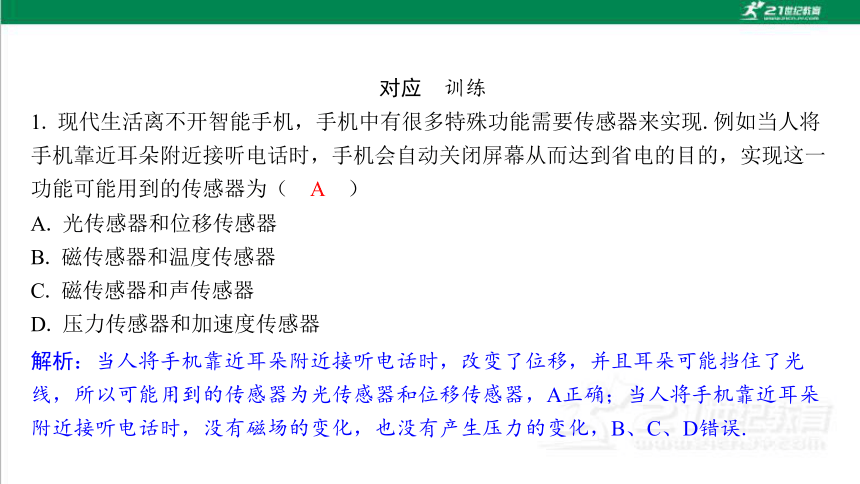 21世纪教育

对应　训练

1. 现代生活离不开智能手机，手机中有很多特殊功能需要传感器来实现. 例如当人将手机靠近耳朵附近接听电话时，手机会自动关闭屏幕从而达到省电的目的，实现这一功能可能用到的传感器为（　A　）

A. 光传感器和位移传感器

B. 磁传感器和温度传感器

C. 磁传感器和声传感器

D. 压力传感器和加速度传感器

解析：当人将手机靠近耳朵附近接听电话时，改变了位移，并且耳朵可能挡住了光线，所以可能用到的传感器为光传感器和位移传感器，A正确；当人将手机靠近耳朵附近接听电话时，没有磁场的变化，也没有产生压力的变化，B、C、D错误.